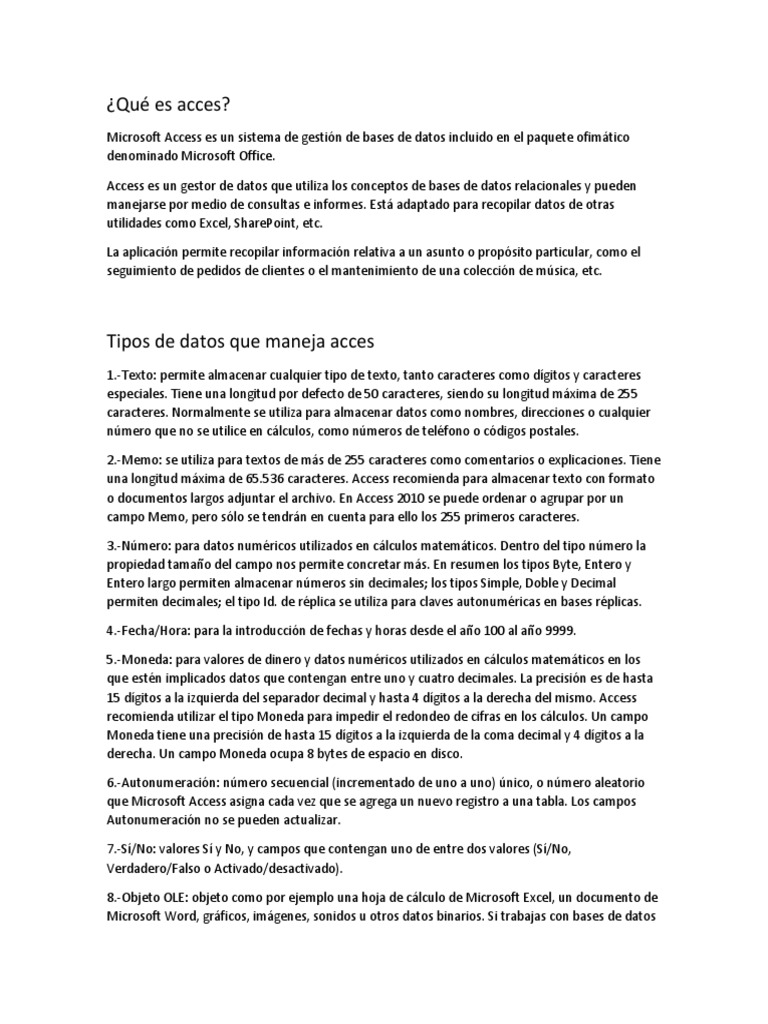 ¿Qué es acces?

Microsoft Access es un sistema de gestión de bases de datos incluido en el paquete ofimático denominado Microsoft Office.

Access es un gestor de datos que utiliza los conceptos de bases de datos relacionales y pueden manejarse por medio de consultas e informes. Está adaptado para recopilar datos de otras utilidades como Excel, SharePoint, etc.

La aplicación permite recopilar información relativa a un asunto o propósito particular, como el seguimiento de pedidos de clientes o el mantenimiento de una colección de música, etc.

Tipos de datos que maneja acces

1.-Texto: permite almacenar cualquier tipo de texto, tanto caracteres como dígitos y caracteres especiales. Tiene una longitud por defecto de 50 caracteres, siendo su longitud máxima de 255 caracteres. Normalmente se utiliza para almacenar datos como nombres, direcciones o cualquier número que no se utilice en cálculos, como números de teléfono o códigos postales.

2.-Memo: se utiliza para textos de más de 255 caracteres como comentarios o explicaciones. Tiene una longitud máxima de 65.536 caracteres. Access recomienda para almacenar texto con formato o documentos largos adjuntar el archivo. En Access 2010 se puede ordenar o agrupar por un campo Memo, pero sólo se tendrán en cuenta para ello los 255 primeros caracteres.

3.-Número: para datos numéricos utilizados en cálculos matemáticos. Dentro del tipo número la propiedad tamaño del campo nos permite concretar más. En resumen los tipos Byte, Entero y Entero largo permiten almacenar números sin decimales; los tipos Simple, Doble y Decimal permiten decimales; el tipo Id. de réplica se utiliza para claves autonuméricas en bases réplicas.

4.-Fecha/Hora: para la introducción de fechas y horas desde el año 100 al año 9999.

5.-Moneda: para valores de dinero y datos numéricos utilizados en cálculos matemáticos en los que estén implicados datos que contengan entre uno y cuatro decimales. La precisión es de hasta 15 dígitos a la izquierda del separador decimal y hasta 4 dígitos a la derecha del mismo. Access recomienda utilizar el tipo Moneda para impedir el redondeo de cifras en los cálculos. Un campo Moneda tiene una precisión de hasta 15 dígitos a la izquierda de la coma decimal y 4 dígitos a la derecha. Un campo Moneda ocupa 8 bytes de espacio en disco.

6.-Autonumeración: número secuencial (incrementado de uno a uno) único, o número aleatorio que Microsoft Access asigna cada vez que se agrega un nuevo registro a una tabla. Los campos Autonumeración no se pueden actualizar.

7.-Sí/No: valores Sí y No, y campos que contengan uno de entre dos valores (Sí/No, Verdadero/Falso o Activado/desactivado).

8.-Objeto OLE: objeto como por ejemplo una hoja de cálculo de Microsoft Excel, un documento de Microsoft Word, gráficos, imágenes, sonidos u otros datos binarios. Si trabajas con bases de datos